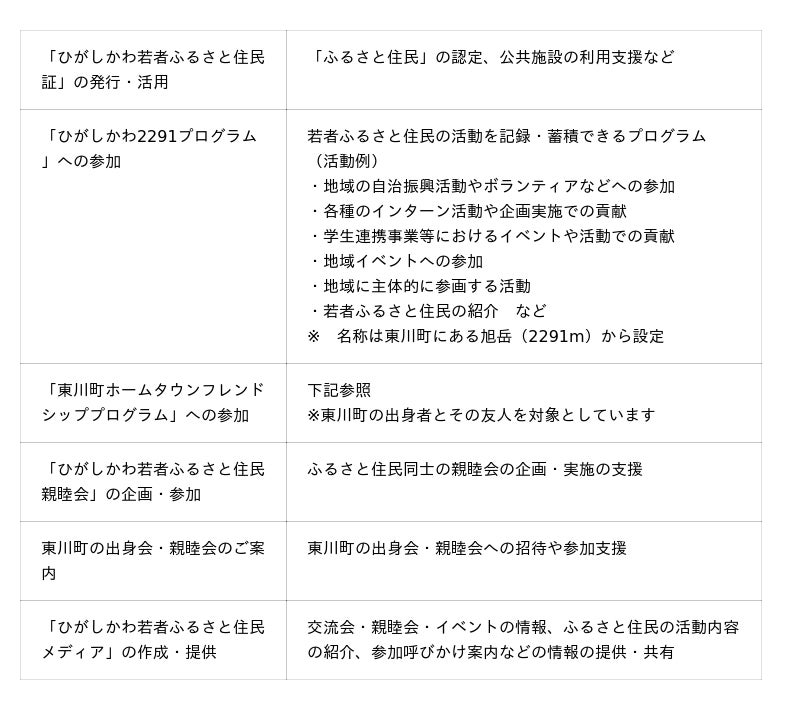 | 「ひがしかわ若者ふるさと住民証」の発行・活用 | 「ふるさと住民」の認定、公共施設の利用支援など |
|---|---|
| 「ひがしかわ2291プログラム」への参加 | 若者ふるさと住民の活動を記録・蓄積できるプログラム（活動例）・地域の自治振興活動やボランティアなどへの参加・各種のインターン活動や企画実施での貢献・学生連携事業等におけるイベントや活動での貢献・地域イベントへの参加・地域に主体的に参画する活動・若者ふるさと住民の紹介　など※　名称は東川町にある旭岳（2291m）から設定 |
| 「東川町ホームタウンフレンドシッププログラム」への参加 | 下記参照※東川町の出身者とその友人を対象としています |
| 「ひがしかわ若者ふるさと住民親睦会」の企画・参加 | ふるさと住民同士の親睦会の企画・実施の支援 |
| 東川町の出身会・親睦会のご案内 | 東川町の出身会・親睦会への招待や参加支援 |
| 「ひがしかわ若者ふるさと住民メディア」の作成・提供 | 交流会・親睦会・イベントの情報、ふるさと住民の活動内容の紹介、参加呼びかけ案内などの情報の提供・共有 |